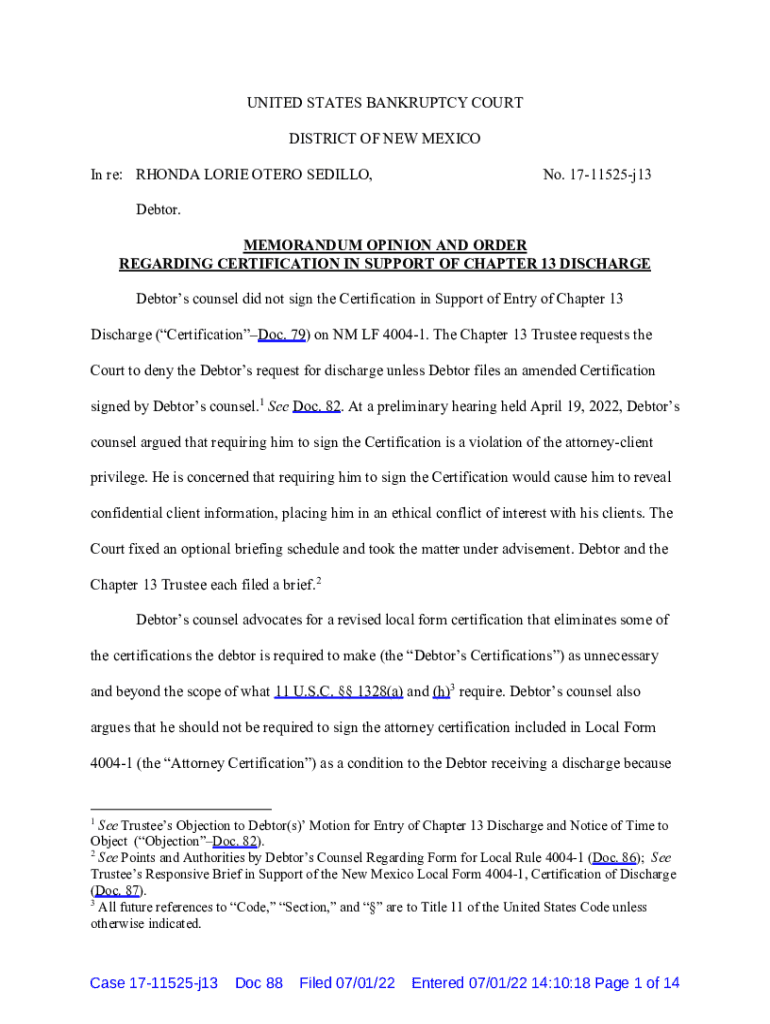 UNITED STATES BANKRUPTCY COURT

DISTRICT OF NEW MEXICO

In re: RHONDA LORIE OTERO SEDILLO, No. 17-11525-j13

Debtor.

MEMORANDUM OPINION AND ORDER
REGARDING CERTIFICATION IN SUPPORT OF CHAPTER 13 DISCHARGE

Debtor's counsel did not sign the Certification in Support of Entry of Chapter 13 Discharge ("Certification"–Doc. 79) on NM LF 4004-1. The Chapter 13 Trustee requests the Court to deny the Debtor's request for discharge unless Debtor files an amended Certification signed by Debtor's counsel.$^1$ See Doc. 82. At a preliminary hearing held April 19, 2022, Debtor's counsel argued that requiring him to sign the Certification is a violation of the attorney-client privilege. He is concerned that requiring him to sign the Certification would cause him to reveal confidential client information, placing him in an ethical conflict of interest with his clients. The Court fixed an optional briefing schedule and took the matter under advisement. Debtor and the Chapter 13 Trustee each filed a brief.$^2$

Debtor's counsel advocates for a revised local form certification that eliminates some of the certifications the debtor is required to make (the "Debtor's Certifications") as unnecessary and beyond the scope of what 11 U.S.C. §§ 1328(a) and (h)$^3$ require. Debtor's counsel also argues that he should not be required to sign the attorney certification included in Local Form 4004-1 (the "Attorney Certification") as a condition to the Debtor receiving a discharge because

$^1$ See Trustee's Objection to Debtor(s)' Motion for Entry of Chapter 13 Discharge and Notice of Time to Object ("Objection"–Doc. 82).
$^2$ See Points and Authorities by Debtor's Counsel Regarding Form for Local Rule 4004-1 (Doc. 86); See Trustee's Responsive Brief in Support of the New Mexico Local Form 4004-1, Certification of Discharge (Doc. 87).
$^3$ All future references to "Code," "Section," and "§" are to Title 11 of the United States Code unless otherwise indicated.

Case 17-11525-j13 Doc 88 Filed 07/01/22 Entered 07/01/22 14:10:18 Page 1 of 14